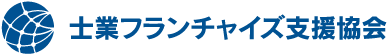 士業フランチャイズ支援協会